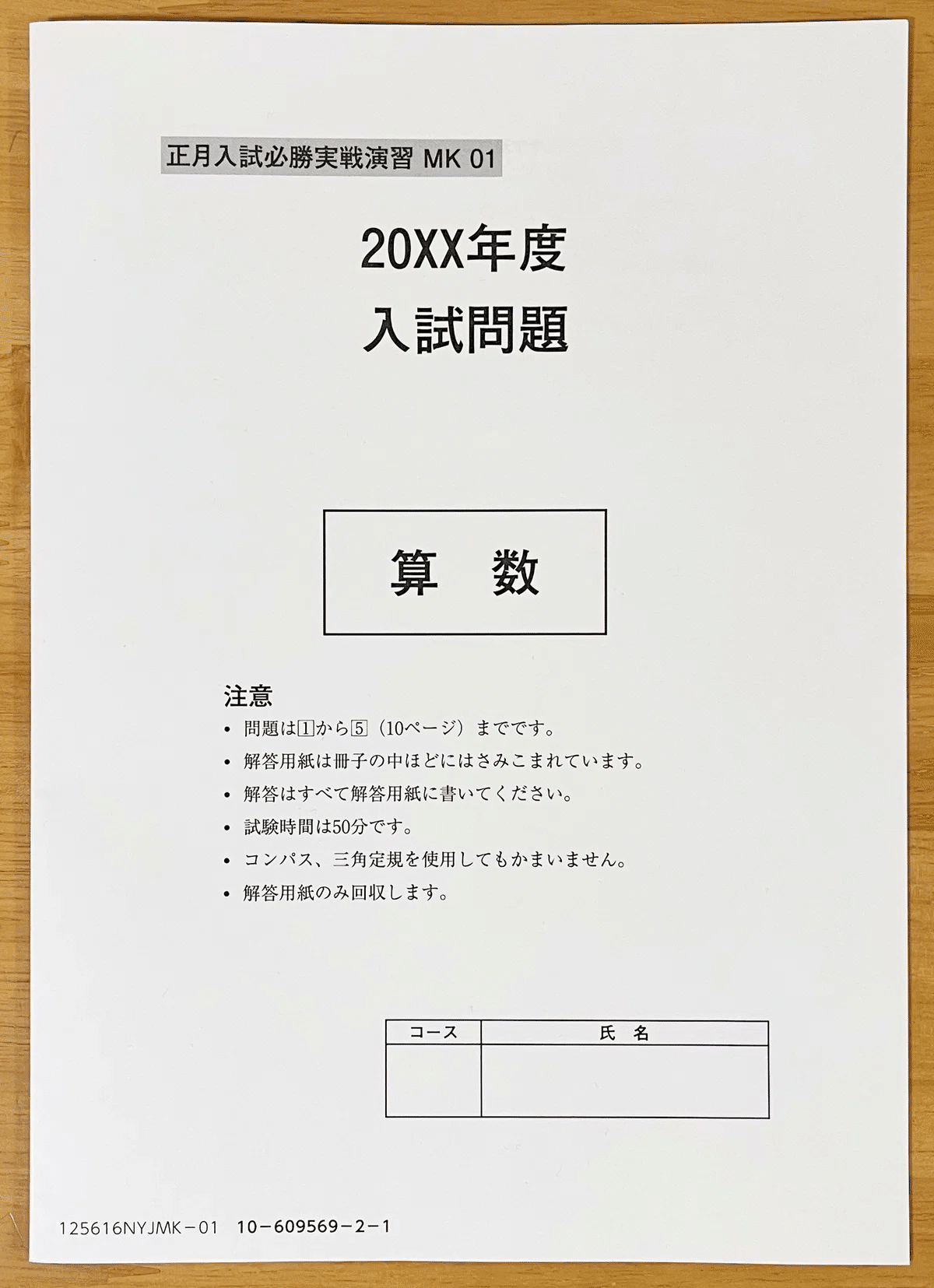 正月入試必勝実戦演習 MK 01

20XX年度
入試問題

算　数

注意
• 問題は1から5（10ページ）までです。
• 解答用紙は冊子の中ほどにはさみこまれています。
• 解答はすべて解答用紙に書いてください。
• 試験時間は50分です。
• コンパス、三角定規を使用してもかまいません。
• 解答用紙のみ回収します。

| コース | 氏　名 |
|---|---|
| | |

125616NYJMK－01　10－609569－2－1